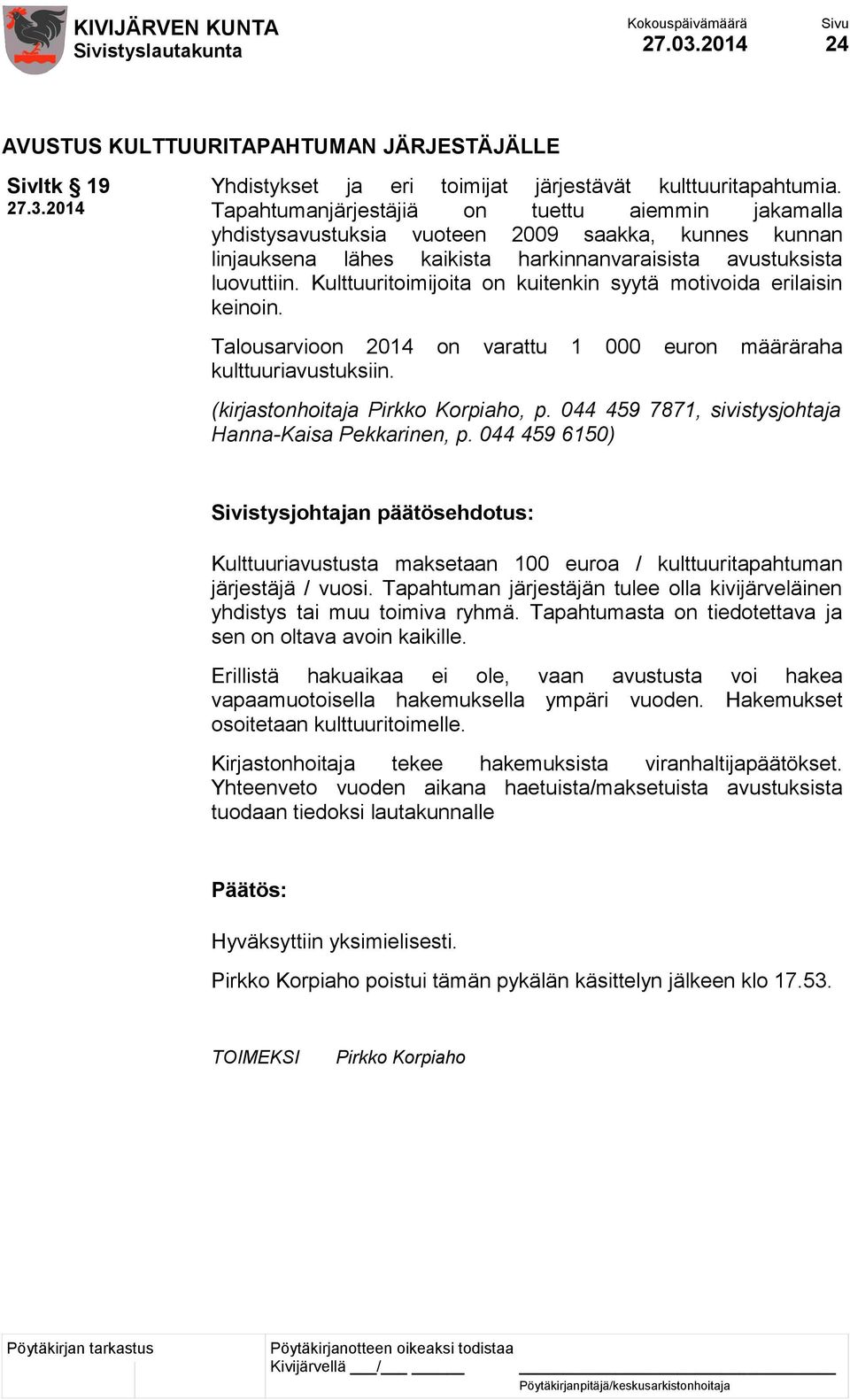 KIVIJÄRVEN KUNTA
Sivistyslautakunta

Kokouspäivämäärä
27.03.2014

Sivu
24

AVUSTUS KULTTUURITAPAHTUMAN JÄRJESTÄJÄLLE

Sivltk § 19
27.3.2014

Yhdistykset ja eri toimijat järjestävät kulttuuritapahtumia. Tapahtumanjärjestäjiä on tuettu aiemmin jakamalla yhdistysavustuksia vuoteen 2009 saakka, kunnes kunnan linjauksena lähes kaikista harkinnanvaraisista avustuksista luovuttiin. Kulttuuritoimijoita on kuitenkin syytä motivoida erilaisin keinoin.

Talousarvioon 2014 on varattu 1 000 euron määräraha kulttuuriavustuksiin.

(kirjastonhoitaja Pirkko Korpiaho, p. 044 459 7871, sivistysjohtaja Hanna-Kaisa Pekkarinen, p. 044 459 6150)

Sivistysjohtajan päätösehdotus:

Kulttuuriavustusta maksetaan 100 euroa / kulttuuritapahtuman järjestäjä / vuosi. Tapahtuman järjestäjän tulee olla kivijärveläinen yhdistys tai muu toimiva ryhmä. Tapahtumasta on tiedotettava ja sen on oltava avoin kaikille.

Erillistä hakuaikaa ei ole, vaan avustusta voi hakea vapaamuotoisella hakemuksella ympäri vuoden. Hakemukset osoitetaan kulttuuritoimelle.

Kirjastonhoitaja tekee hakemuksista viranhaltijapäätökset. Yhteenveto vuoden aikana haetuista/maksetuista avustuksista tuodaan tiedoksi lautakunnalle

Päätös:

Hyväksyttiin yksimielisesti.

Pirkko Korpiaho poistui tämän pykälän käsittelyn jälkeen klo 17.53.

TOIMEKSI Pirkko Korpiaho

Pöytäkirjan tarkastus

Pöytäkirjanotteen oikeaksi todistaa
Kivijärvellä ___/___ ______

Pöytäkirjanpitäjä/keskusarkistonhoitaja